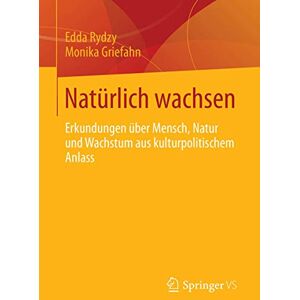 Edda Rydzy
Monika Griefahn

Natürlich wachsen

Erkundungen über Mensch, Natur und Wachstum aus kulturpolitischem Anlass

Springer VS